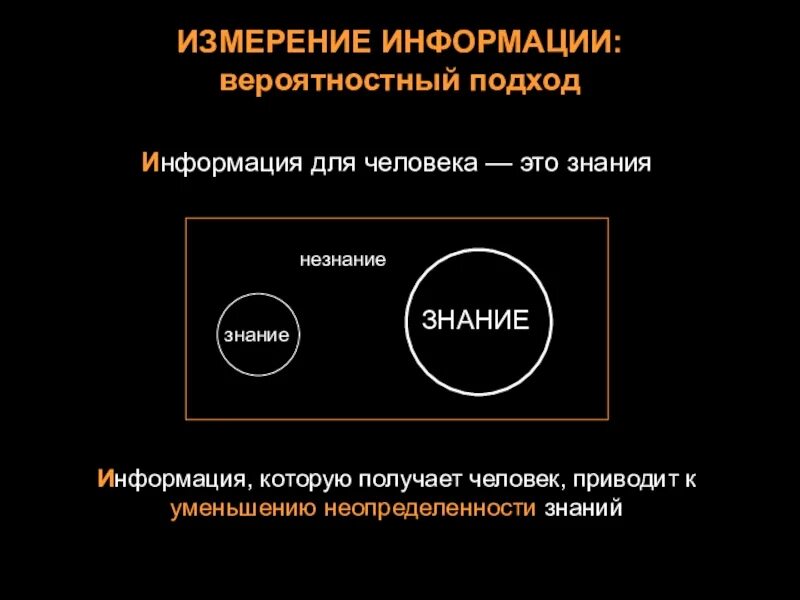 ИЗМЕРЕНИЕ ИНФОРМАЦИИ:
вероятностный подход

Информация для человека — это знания

незнание

знание

ЗНАНИЕ

Информация, которую получает человек, приводит к уменьшению неопределенности знаний